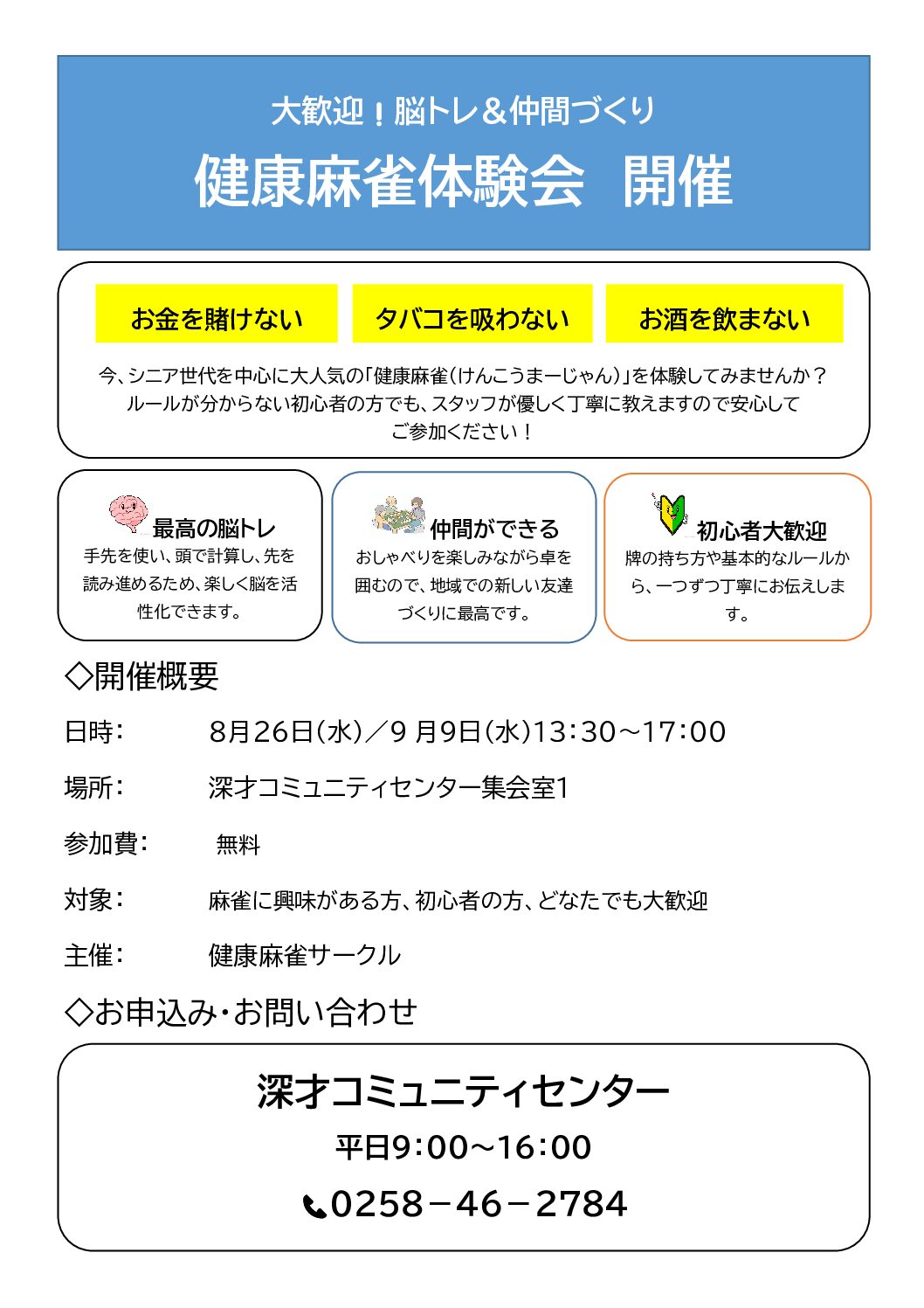 大歓迎！脳トレ＆仲間づくり

健康麻雀体験会 開催

お金を賭けない タバコを吸わない お酒を飲まない

今、シニア世代を中心に大人気の「健康麻雀(けんこうまーじゃん)」を体験してみませんか？ルールが分からない初心者の方でも、スタッフが優しく丁寧に教えますので安心してご参加ください！

最高の脳トレ

手先を使い、頭で計算し、先を読み進めるため、楽しく脳を活性化できます。

仲間ができる

おしゃべりを楽しみながら卓を囲むので、地域での新しい友達づくりに最高です。

初心者大歓迎

牌の持ち方や基本的なルールから、一つずつ丁寧にお伝えします。

◇開催概要

日時： 8月26日(水)／9月9日(水)13:30～17:00

場所： 深才コミュニティセンター集会室1

参加費： 無料

対象： 麻雀に興味がある方、初心者の方、どなたでも大歓迎

主催： 健康麻雀サークル

◇お申込み・お問い合わせ

深才コミュニティセンター

平日9:00～16:00

0258－46－2784